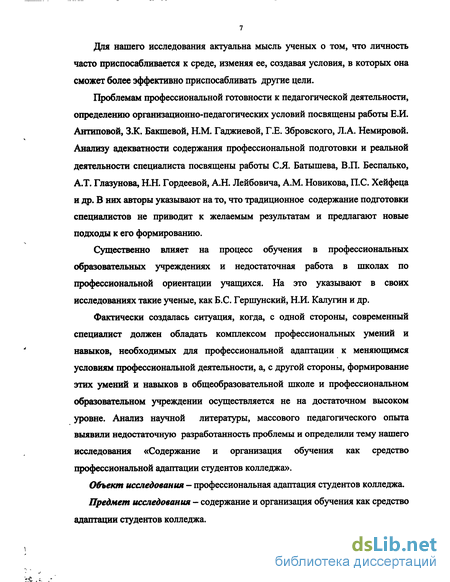 7

Для нашего исследования актуальна мысль ученых о том, что личность часто приспосабливается к среде, изменяя ее, создавая условия, в которых она сможет более эффективно приспосабливать другие цели.

Проблемам профессиональной готовности к педагогической деятельности, определению организационно-педагогических условий посвящены работы Е.И. Антиповой, З.К. Бакшевой, Н.М. Гаджиевой, Г.Е. Збровского, Л.А. Немировой. Анализу адекватности содержания профессиональной подготовки и реальной деятельности специалиста посвящены работы С.Я. Батышева, В.П. Беспалько, А.Т. Глазунова, Н.Н. Гордеевой, А.Н. Лейбовича, А.М. Новикова, П.С. Хейфеца и др. В них авторы указывают на то, что традиционное содержание подготовки специалистов не приводит к желаемым результатам и предлагают новые подходы к его формированию.

Существенно влияет на процесс обучения в профессиональных образовательных учреждениях и недостаточная работа в школах по профессиональной ориентации учащихся. На это указывают в своих исследованиях такие ученые, как Б.С. Гершунский, Н.И. Калугин и др.

Фактически создалась ситуация, когда, с одной стороны, современный специалист должен обладать комплексом профессиональных умений и навыков, необходимых для профессиональной адаптации к меняющимся условиям профессиональной деятельности, а, с другой стороны, формирование этих умений и навыков в общеобразовательной школе и профессиональном образовательном учреждении осуществляется не на достаточном высоком уровне. Анализ научной литературы, массового педагогического опыта выявили недостаточную разработанность проблемы и определили тему нашего исследования «Содержание и организация обучения как средство профессиональной адаптации студентов колледжа».

Объект исследования – профессиональная адаптация студентов колледжа.

Предмет исследования – содержание и организация обучения как средство адаптации студентов колледжа.

dsLib.net
библиотека диссертаций